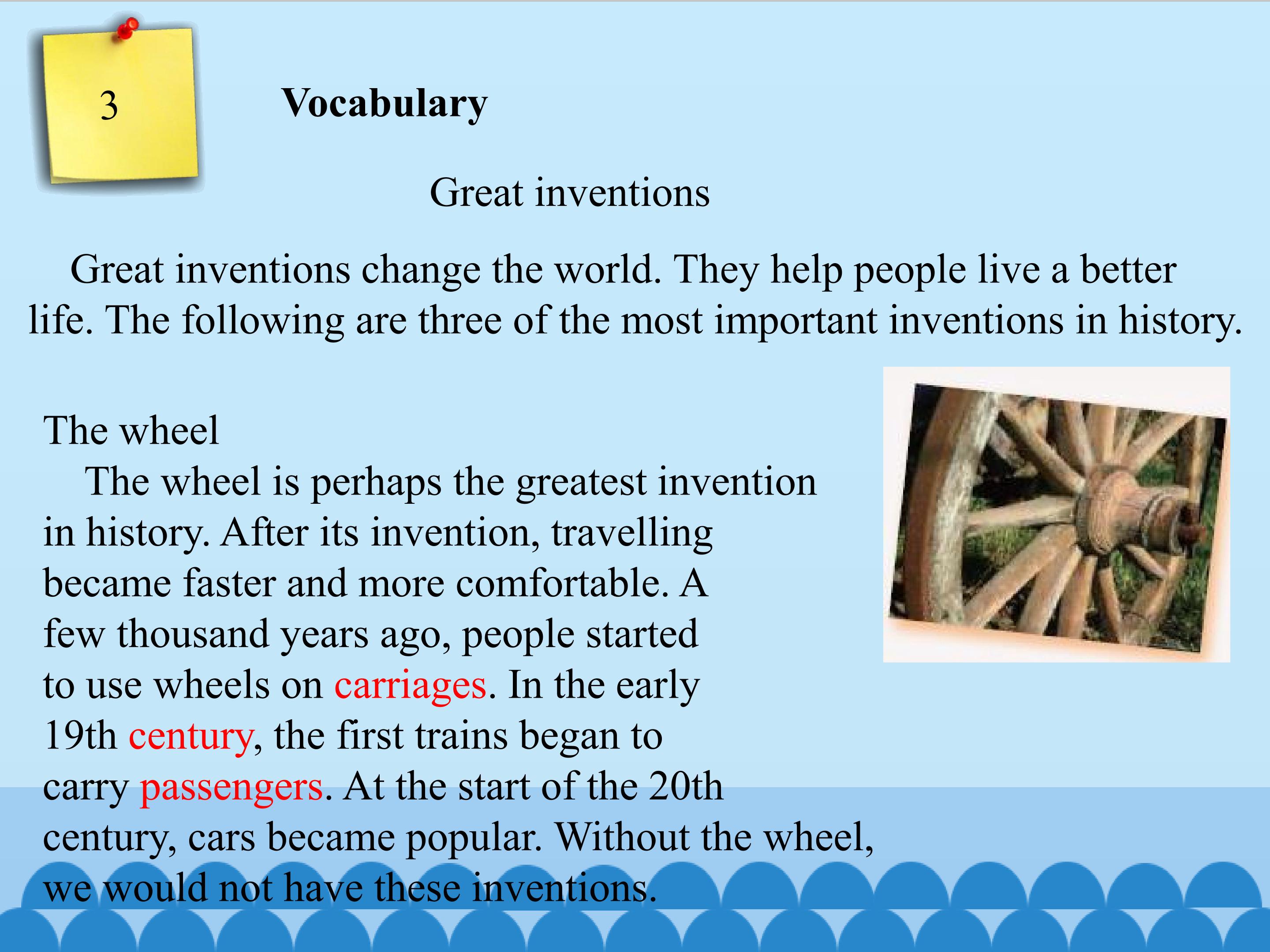 3

Vocabulary

Great inventions

Great inventions change the world. They help people live a better life. The following are three of the most important inventions in history.

The wheel

The wheel is perhaps the greatest invention in history. After its invention, travelling became faster and more comfortable. A few thousand years ago, people started to use wheels on carriages. In the early 19th century, the first trains began to carry passengers. At the start of the 20th century, cars became popular. Without the wheel, we would not have these inventions.